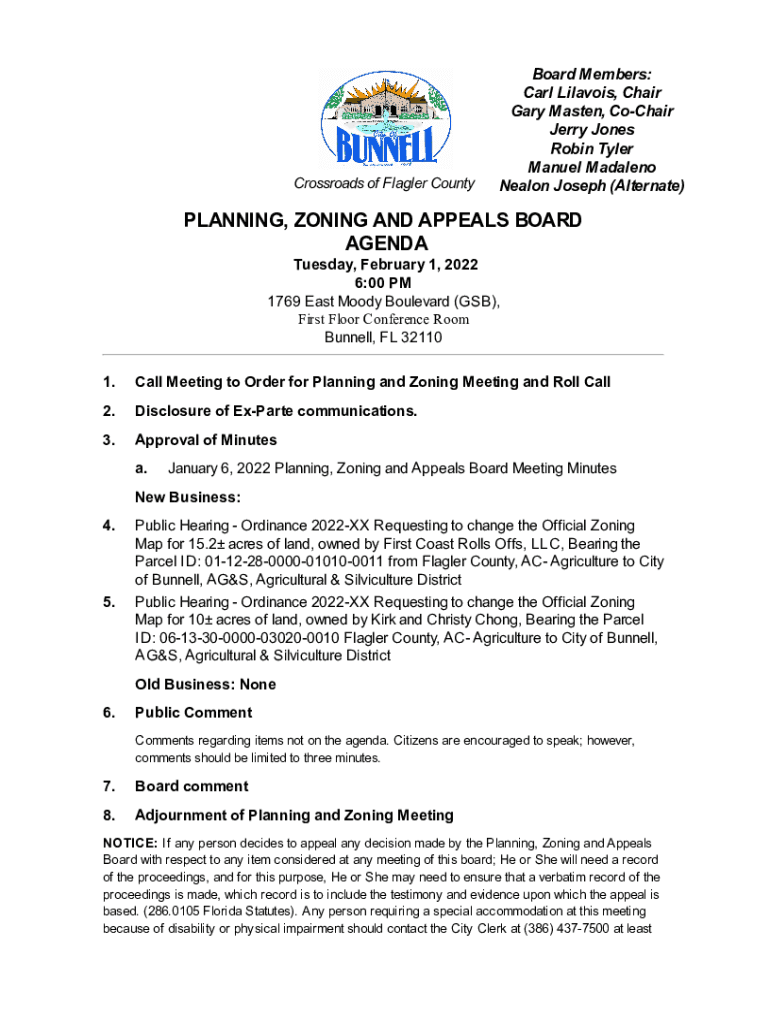 BUNNELL

Crossroads of Flagler County

Board Members:
Carl Lilavois, Chair
Gary Masten, Co-Chair
Jerry Jones
Robin Tyler
Manuel Madaleno
Nealon Joseph (Alternate)

PLANNING, ZONING AND APPEALS BOARD AGENDA

Tuesday, February 1, 2022
6:00 PM
1769 East Moody Boulevard (GSB),
First Floor Conference Room
Bunnell, FL 32110

1. Call Meeting to Order for Planning and Zoning Meeting and Roll Call

2. Disclosure of Ex-Parte communications.

3. Approval of Minutes

a. January 6, 2022 Planning, Zoning and Appeals Board Meeting Minutes

New Business:

4. Public Hearing - Ordinance 2022-XX Requesting to change the Official Zoning Map for 15.2± acres of land, owned by First Coast Rolls Offs, LLC, Bearing the Parcel ID: 01-12-28-0000-01010-0011 from Flagler County, AC- Agriculture to City of Bunnell, AG&S, Agricultural & Silviculture District

5. Public Hearing - Ordinance 2022-XX Requesting to change the Official Zoning Map for 10± acres of land, owned by Kirk and Christy Chong, Bearing the Parcel ID: 06-13-30-0000-03020-0010 Flagler County, AC- Agriculture to City of Bunnell, AG&S, Agricultural & Silviculture District

Old Business: None

6. Public Comment

Comments regarding items not on the agenda. Citizens are encouraged to speak; however, comments should be limited to three minutes.

7. Board comment

8. Adjournment of Planning and Zoning Meeting

NOTICE: If any person decides to appeal any decision made by the Planning, Zoning and Appeals Board with respect to any item considered at any meeting of this board; He or She will need a record of the proceedings, and for this purpose, He or She may need to ensure that a verbatim record of the proceedings is made, which record is to include the testimony and evidence upon which the appeal is based. (286.0105 Florida Statutes). Any person requiring a special accommodation at this meeting because of disability or physical impairment should contact the City Clerk at (386) 437-7500 at least